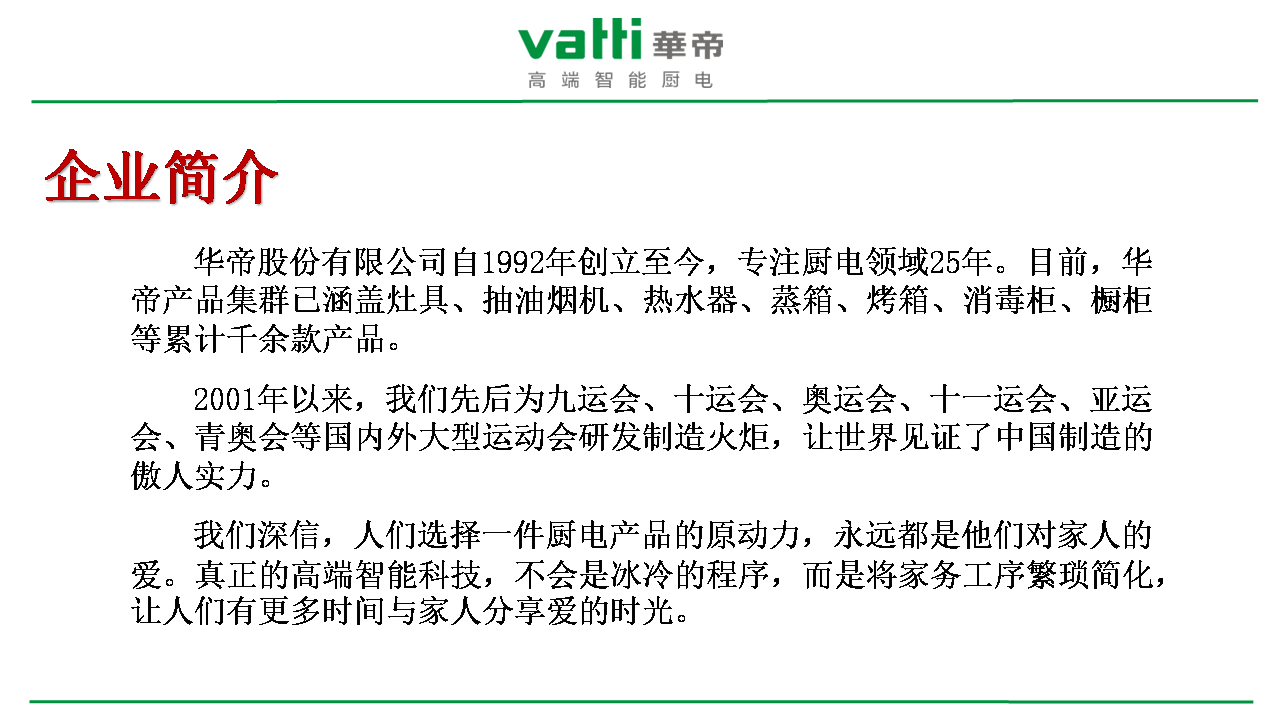 vatti 華帝
高端智能厨电

企业简介

华帝股份有限公司自1992年创立至今，专注厨电领域25年。目前，华帝产品集群已涵盖灶具、抽油烟机、热水器、蒸箱、烤箱、消毒柜、橱柜等累计千余款产品。

2001年以来，我们先后为九运会、十运会、奥运会、十一运会、亚运会、青奥会等国内外大型运动会研发制造火炬，让世界见证了中国制造的傲人实力。

我们深信，人们选择一件厨电产品的原动力，永远都是他们对家人的爱。真正的高端智能科技，不会是冰冷的程序，而是将家务工序繁琐简化，让人们有更多时间与家人分享爱的时光。